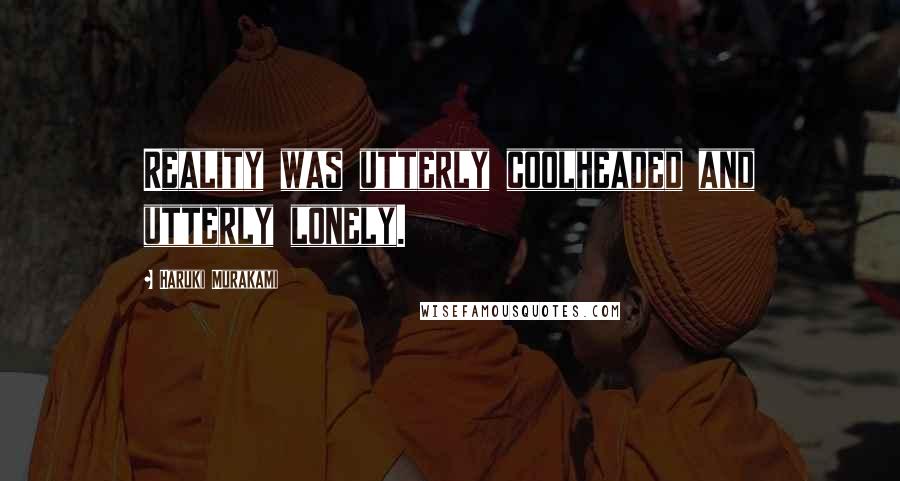 REALITY WAS UTTERLY COOLHEADED AND UTTERLY LONELY.

HARUKI MURAKAMI

WISEFAMOUSQUOTES.COM